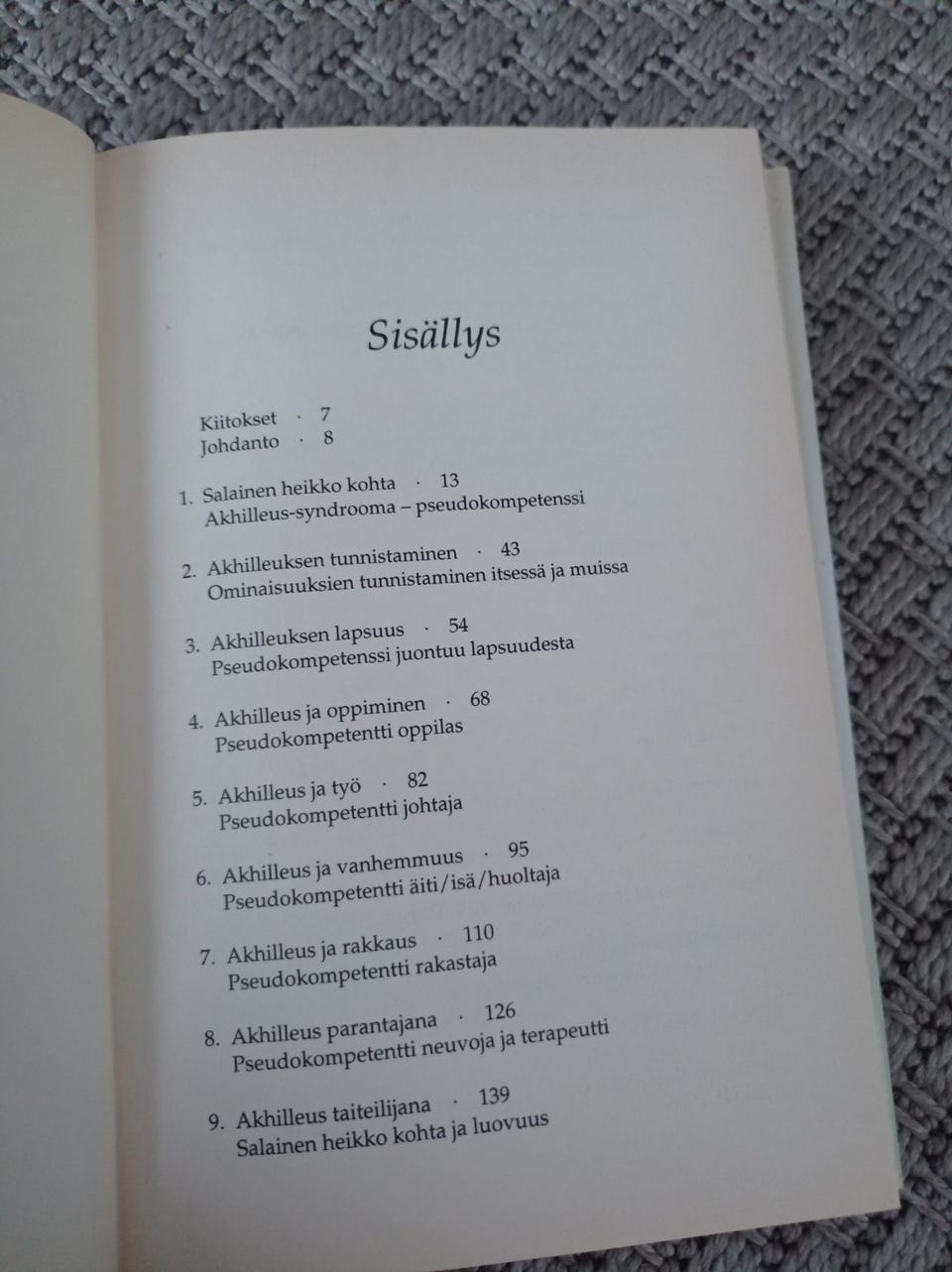 Sisällys

Kiitokset · 7
Johdanto · 8

1. Salainen heikko kohta · 13
Akhilleus-syndrooma – pseudokompetenssi

2. Akhilleuksen tunnistaminen · 43
Ominaisuuksien tunnistaminen itsessä ja muissa

3. Akhilleuksen lapsuus · 54
Pseudokompetenssi juontuu lapsuudesta

4. Akhilleus ja oppiminen · 68
Pseudokompetentti oppilas

5. Akhilleus ja työ · 82
Pseudokompetentti johtaja

6. Akhilleus ja vanhemmuus · 95
Pseudokompetentti äiti/isä/huoltaja

7. Akhilleus ja rakkaus · 110
Pseudokompetentti rakastaja

8. Akhilleus parantajana · 126
Pseudokompetentti neuvoja ja terapeutti

9. Akhilleus taiteilijana · 139
Salainen heikko kohta ja luovuus